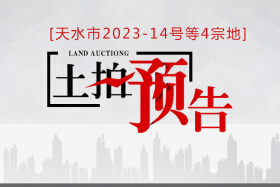 [天水市2023-14号等4宗地]

LAND AUCTIONG

土拍预告